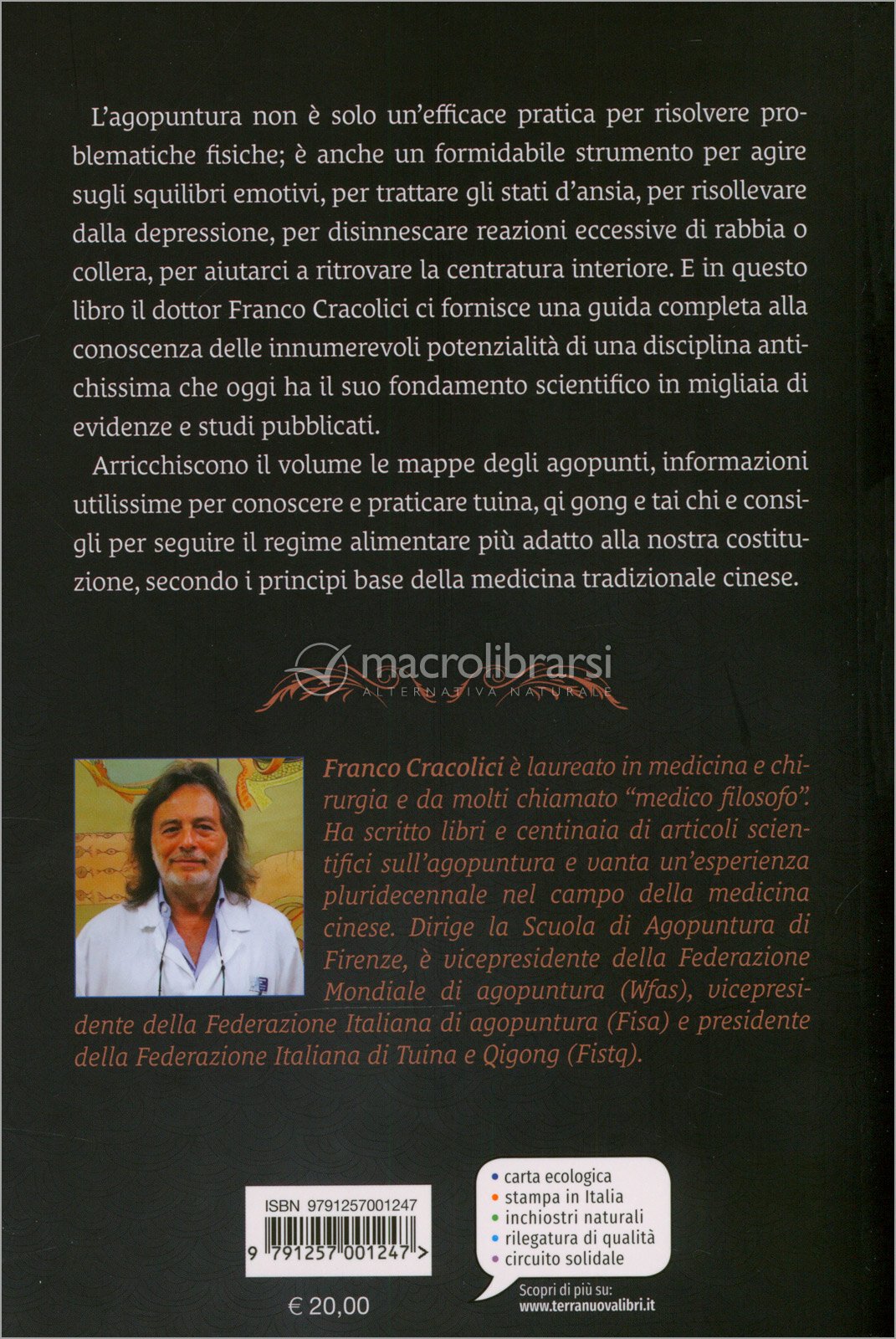 L'agopuntura non è solo un'efficace pratica per risolvere problematiche fisiche; è anche un formidabile strumento per agire sugli squilibri emotivi, per trattare gli stati d'ansia, per risollevare dalla depressione, per disinnescare reazioni eccessive di rabbia o collera, per aiutarci a ritrovare la centratura interiore. E in questo libro il dottor Franco Cracolici ci fornisce una guida completa alla conoscenza delle innumerevoli potenzialità di una disciplina antichissima che oggi ha il suo fondamento scientifico in migliaia di evidenze e studi pubblicati.

Arricchiscono il volume le mappe degli agopunti, informazioni utilissime per conoscere e praticare tuina, qi gong e tai chi e consigli per seguire il regime alimentare più adatto alla nostra costituzione, secondo i principi base della medicina tradizionale cinese.

macrolibrarsi
ALTERNATIVA NATURALE

Franco Cracolici è laureato in medicina e chirurgia e da molti chiamato "medico filosofo". Ha scritto libri e centinaia di articoli scientifici sull'agopuntura e vanta un'esperienza pluridecennale nel campo della medicina cinese. Dirige la Scuola di Agopuntura di Firenze, è vicepresidente della Federazione Mondiale di agopuntura (Wfas), vicepresidente della Federazione Italiana di agopuntura (Fisa) e presidente della Federazione Italiana di Tuina e Qigong (Fistq).

ISBN 9791257001247
9 791257 001247 >

€ 20,00

• carta ecologica
• stampa in Italia
• inchiostri naturali
• rilegatura di qualità
• circuito solidale

Scopri di più su:
www.terranuovalibri.it